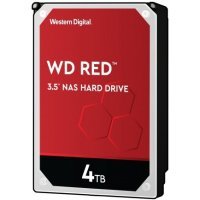 Western Digital

WD RED™

3.5" NAS HARD DRIVE

4TB